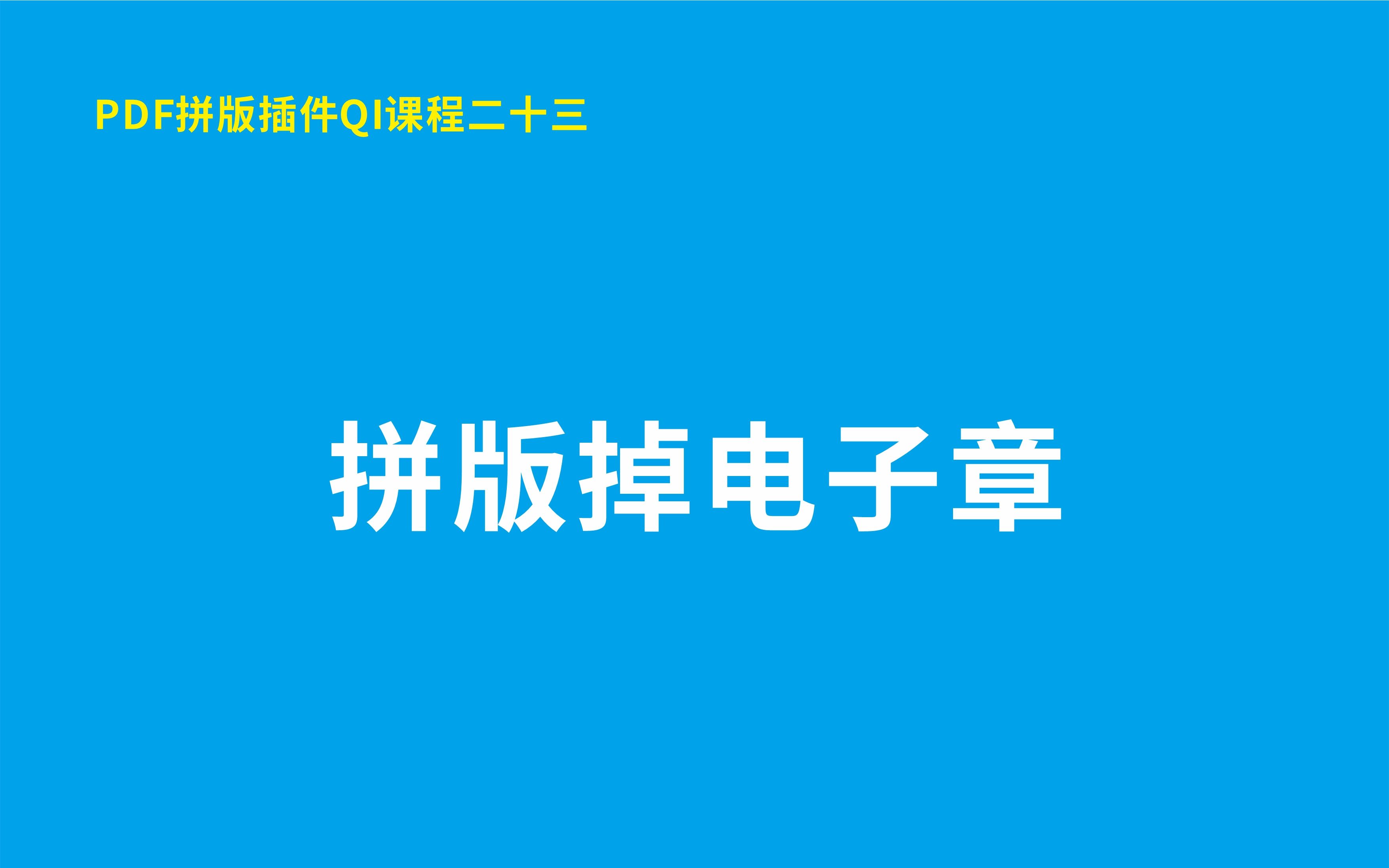 PDF拼版插件QI课程二十三

拼版掉电子章